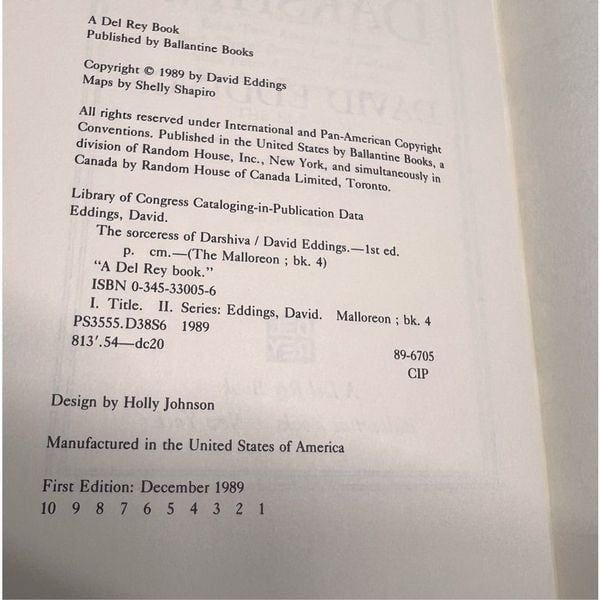 A Del Rey Book
Published by Ballantine Books

Copyright © 1989 by David Eddings
Maps by Shelly Shapiro

All rights reserved under International and Pan-American Copyright Conventions. Published in the United States by Ballantine Books, a division of Random House, Inc., New York, and simultaneously in Canada by Random House of Canada Limited, Toronto.

Library of Congress Cataloging-in-Publication Data
Eddings, David.
The sorceress of Darshiva / David Eddings.—1st ed.
p. cm.—(The Malloreon ; bk. 4)
"A Del Rey book."
ISBN 0-345-33005-6
I. Title. II. Series: Eddings, David. Malloreon ; bk. 4
PS3555.D38S6 1989
813'.54—dc20
89-6705
CIP

Design by Holly Johnson

Manufactured in the United States of America

First Edition: December 1989
10 9 8 7 6 5 4 3 2 1